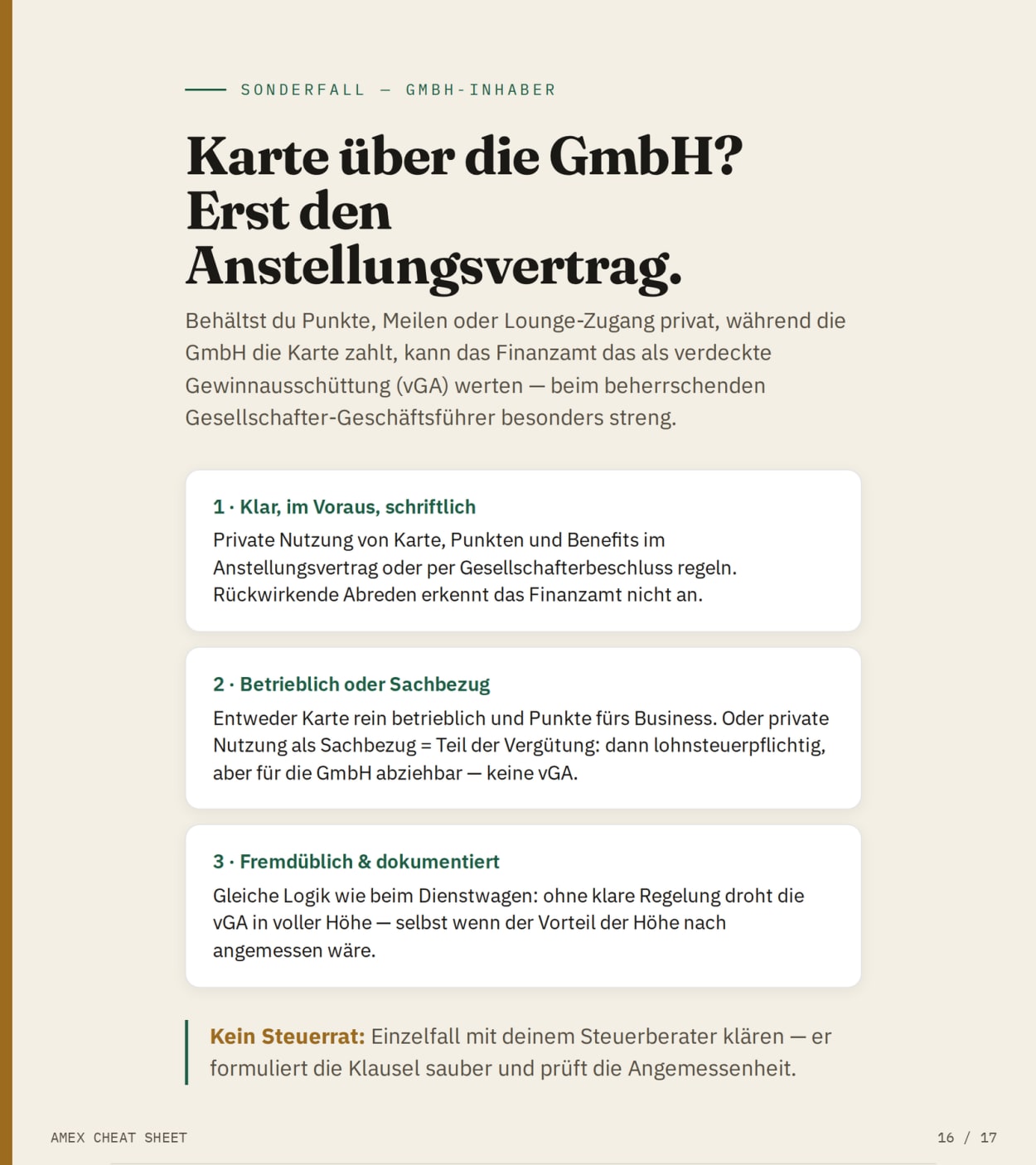 SONDERFALL — GMBH-INHABER

Karte über die GmbH? Erst den Anstellungsvertrag.

Behältst du Punkte, Meilen oder Lounge-Zugang privat, während die GmbH die Karte zahlt, kann das Finanzamt das als verdeckte Gewinnausschüttung (vGA) werten — beim beherrschenden Gesellschafter-Geschäftsführer besonders streng.

1 · Klar, im Voraus, schriftlich

Private Nutzung von Karte, Punkten und Benefits im Anstellungsvertrag oder per Gesellschafterbeschluss regeln. Rückwirkende Abreden erkennt das Finanzamt nicht an.

2 · Betrieblich oder Sachbezug

Entweder Karte rein betrieblich und Punkte fürs Business. Oder private Nutzung als Sachbezug = Teil der Vergütung: dann lohnsteuerpflichtig, aber für die GmbH abziehbar — keine vGA.

3 · Fremdüblich & dokumentiert

Gleiche Logik wie beim Dienstwagen: ohne klare Regelung droht die vGA in voller Höhe — selbst wenn der Vorteil der Höhe nach angemessen wäre.

Kein Steuerrat: Einzelfall mit deinem Steuerberater klären — er formuliert die Klausel sauber und prüft die Angemessenheit.

AMEX CHEAT SHEET

16 / 17